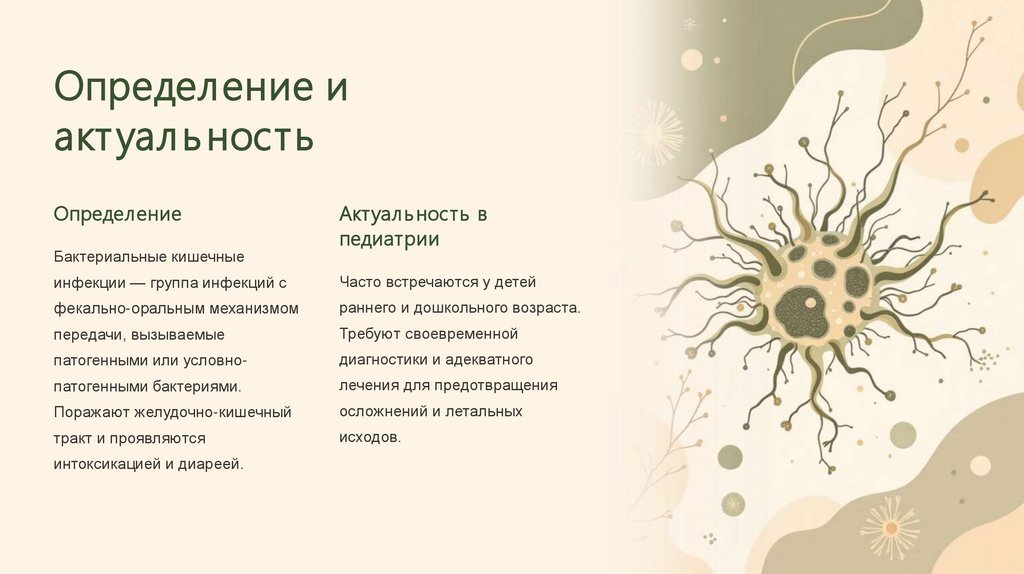 Определение и актуальность

Определение

Бактериальные кишечные инфекции — группа инфекций с фекально-оральным механизмом передачи, вызываемые патогенными или условно-патогенными бактериями. Поражают желудочно-кишечный тракт и проявляются интоксикацией и диареей.

Актуальность в педиатрии

Часто встречаются у детей раннего и дошкольного возраста. Требуют своевременной диагностики и адекватного лечения для предотвращения осложнений и летальных исходов.